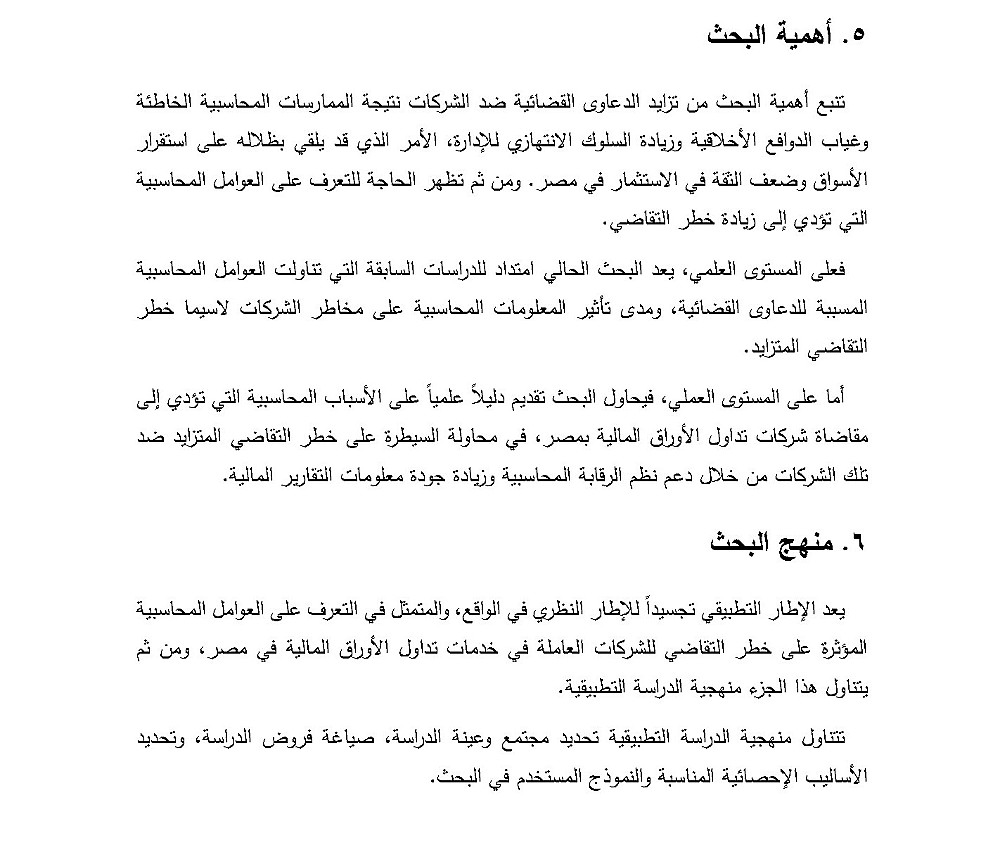 ٥. أهمية البحث

تنبع أهمية البحث من تزايد الدعاوى القضائية ضد الشركات نتيجة الممارسات المحاسبية الخاطئة وغياب الدوافع الأخلاقية وزيادة السلوك الانتهازي للإدارة، الأمر الذي قد يلقي بظلاله على استقرار الأسواق وضعف الثقة في الاستثمار في مصر. ومن ثم تظهر الحاجة للتعرف على العوامل المحاسبية التي تؤدي إلى زيادة خطر التقاضي.

فعلى المستوى العلمي، يعد البحث الحالي امتداد للدراسات السابقة التي تناولت العوامل المحاسبية المسببة للدعاوى القضائية، ومدى تأثير المعلومات المحاسبية على مخاطر الشركات لاسيما خطر التقاضي المتزايد.

أما على المستوى العملي، فيحاول البحث تقديم دليلاً علمياً على الأسباب المحاسبية التي تؤدي إلى مقاضاة شركات تداول الأوراق المالية بمصر، في محاولة السيطرة على خطر التقاضي المتزايد ضد تلك الشركات من خلال دعم نظم الرقابة المحاسبية وزيادة جودة معلومات التقارير المالية.

٦. منهج البحث

يعد الإطار التطبيقي تجسيداً للإطار النظري في الواقع، والمتمثل في التعرف على العوامل المحاسبية المؤثرة على خطر التقاضي للشركات العاملة في خدمات تداول الأوراق المالية في مصر، ومن ثم يتناول هذا الجزء منهجية الدراسة التطبيقية.

تتناول منهجية الدراسة التطبيقية تحديد مجتمع وعينة الدراسة، صياغة فروض الدراسة، وتحديد الأساليب الإحصائية المناسبة والنموذج المستخدم في البحث.